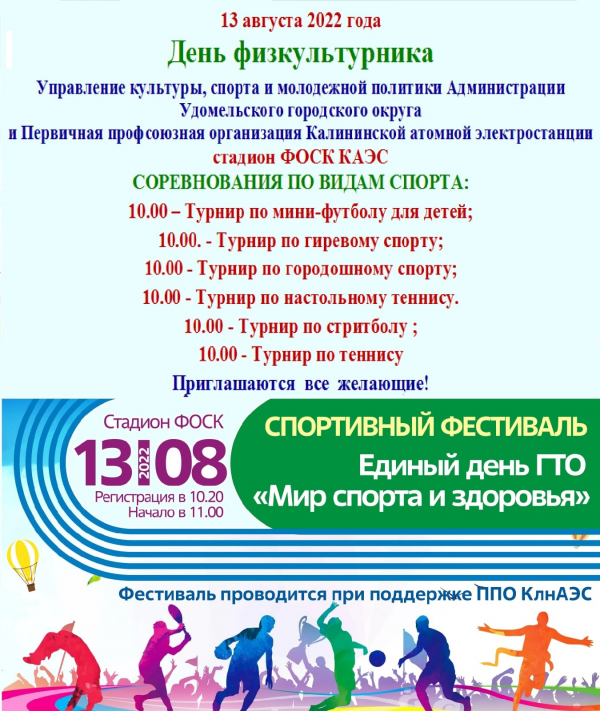 13 августа 2022 года
День физкультурника
Управление культуры, спорта и молодежной политики Администрации Удомельского городского округа
и Первичная профсоюзная организация Калининской атомной электростанции
стадион ФОСК КАЭС
СОРЕВНОВАНИЯ ПО ВИДАМ СПОРТА:
10.00 – Турнир по мини-футболу для детей;
10.00. - Турнир по гиревому спорту;
10.00 - Турнир по городошному спорту;
10.00 - Турнир по настольному теннису.
10.00 - Турнир по стритболу ;
10.00 - Турнир по теннису
Приглашаются все желающие!

Стадион ФОСК
13 2022 08
Регистрация в 10.20
Начало в 11.00

СПОРТИВНЫЙ ФЕСТИВАЛЬ
Единый день ГТО
«Мир спорта и здоровья»

Фестиваль проводится при поддержке ППО КлнАЭС